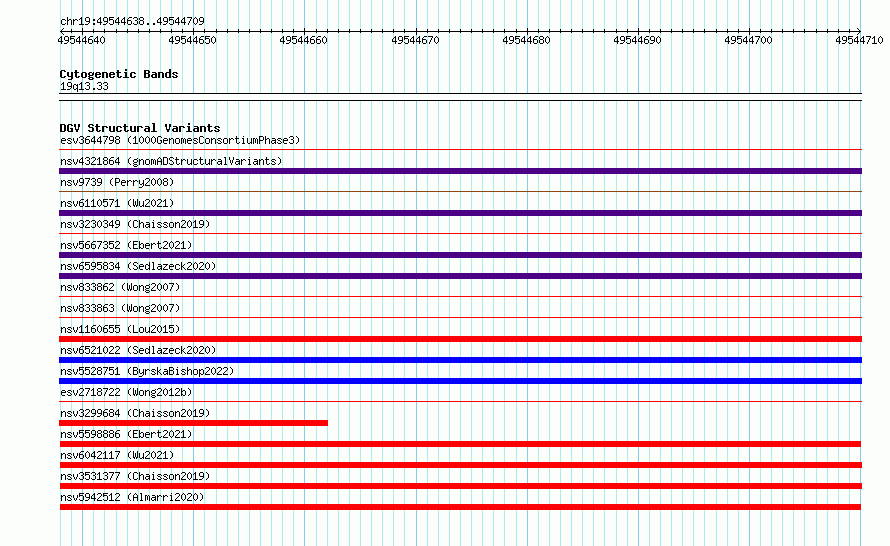 chr19:49544638..49544709

49544640 49544650 49544660 49544670 49544680 49544690 49544700 49544710

Cytogenetic Bands
19q13.33

DGV Structural Variants
esv3644798 (1000GenomesConsortiumPhase3)
nsv4321864 (gnomADStructuralVariants)
nsv9739 (Perry2008)
nsv6110571 (Wu2021)
nsv3230349 (Chaisson2019)
nsv5667352 (Ebert2021)
nsv6595834 (Sedlazeck2020)
nsv833862 (Wong2007)
nsv833863 (Wong2007)
nsv1160655 (Lou2015)
nsv6521022 (Sedlazeck2020)
nsv5528751 (ByrskaBishop2022)
esv2718722 (Wong2012b)
nsv3299684 (Chaisson2019)
nsv5598886 (Ebert2021)
nsv6042117 (Wu2021)
nsv3531377 (Chaisson2019)
nsv5942512 (Almarri2020)